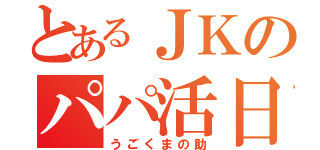 とあるＪＫの
パパ活日
うごくまの助